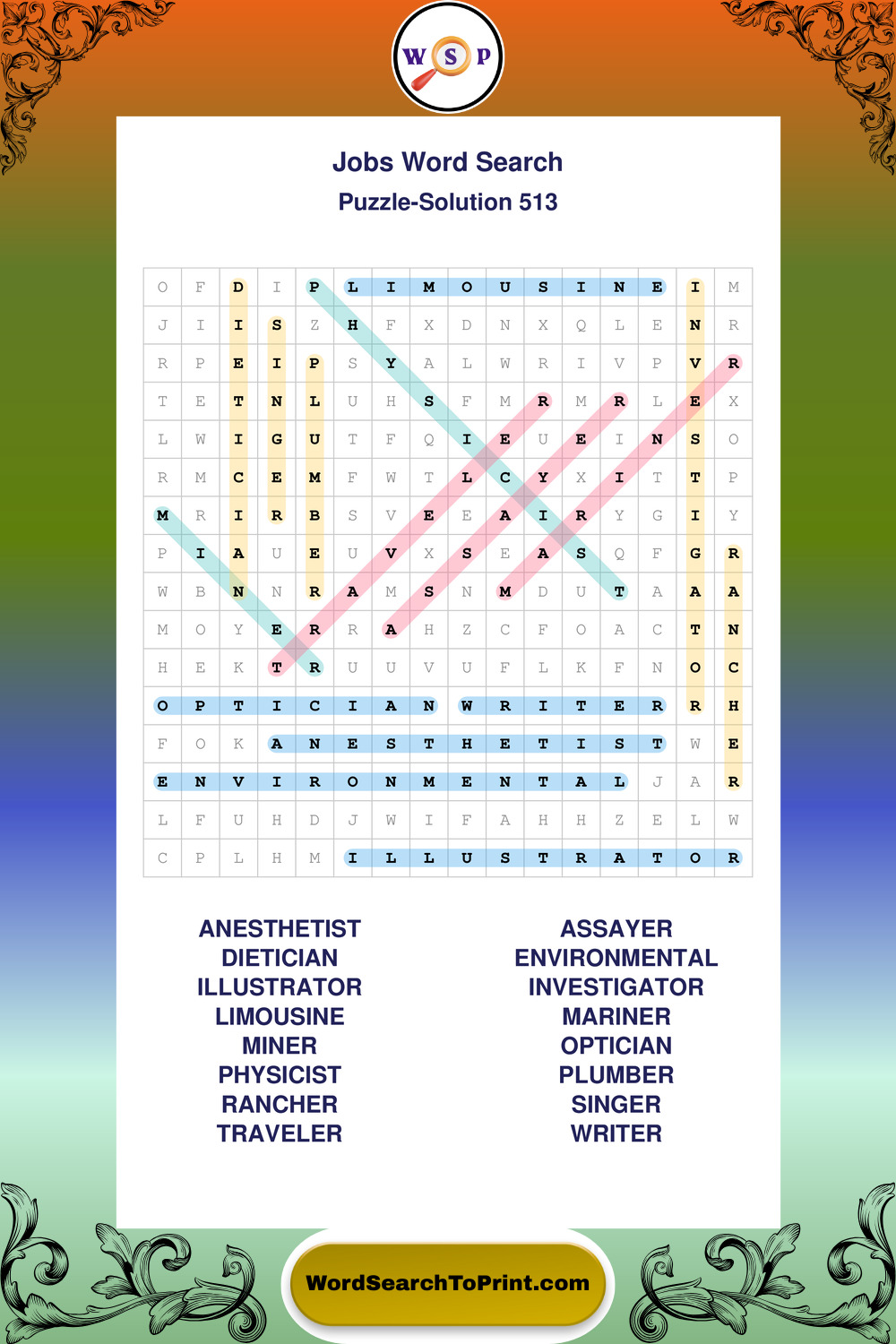 W S P

Jobs Word Search
Puzzle-Solution 513

| O | F | D | I | P | L | I | M | O | U | S | I | N | E | I | M |
|---|---|---|---|---|---|---|---|---|---|---|---|---|---|---|---|
| J | I | I | S | Z | H | F | X | D | N | X | Q | L | E | N | R |
| R | P | E | I | P | S | Y | A | L | W | R | I | V | P | V | R |
| T | E | T | N | L | U | H | S | F | M | R | M | R | L | E | X |
| L | W | I | G | U | T | F | Q | I | E | U | E | I | N | S | O |
| R | M | C | E | M | F | W | T | L | C | Y | X | I | T | T | P |
| M | R | I | R | B | S | V | E | E | A | I | R | Y | G | I | Y |
| P | I | A | U | E | U | V | X | S | E | A | S | Q | F | G | R |
| W | B | N | N | R | A | M | S | N | M | D | U | T | A | A | A |
| M | O | Y | E | R | R | A | H | Z | C | F | O | A | C | T | N |
| H | E | K | T | R | U | U | V | U | F | L | K | F | N | O | C |
| O | P | T | I | C | I | A | N | W | R | I | T | E | R | R | H |
| F | O | K | A | N | E | S | T | H | E | T | I | S | T | W | E |
| E | N | V | I | R | O | N | M | E | N | T | A | L | J | A | R |
| L | F | U | H | D | J | W | I | F | A | H | H | Z | E | L | W |
| C | P | L | H | M | I | L | L | U | S | T | R | A | T | O | R |

ANESTHETIST
DIETICIAN
ILLUSTRATOR
LIMOUSINE
MINER
PHYSICIST
RANCHER
TRAVELER

ASSAYER
ENVIRONMENTAL
INVESTIGATOR
MARINER
OPTICIAN
PLUMBER
SINGER
WRITER

WordSearchToPrint.com